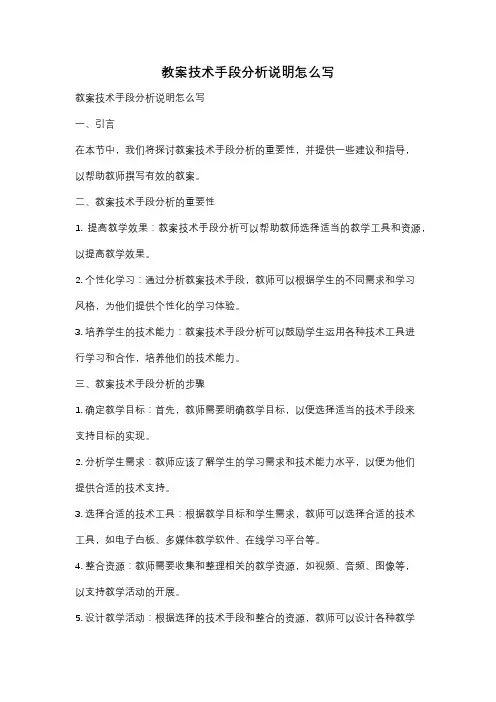 教案技术手段分析说明怎么写

教案技术手段分析说明怎么写

一、引言

在本节中，我们将探讨教案技术手段分析的重要性，并提供一些建议和指导，以帮助教师撰写有效的教案。

二、教案技术手段分析的重要性

1. 提高教学效果：教案技术手段分析可以帮助教师选择适当的教学工具和资源，以提高教学效果。

2. 个性化学习：通过分析教案技术手段，教师可以根据学生的不同需求和学习风格，为他们提供个性化的学习体验。

3. 培养学生的技术能力：教案技术手段分析可以鼓励学生运用各种技术工具进行学习和合作，培养他们的技术能力。

三、教案技术手段分析的步骤

1. 确定教学目标：首先，教师需要明确教学目标，以便选择适当的技术手段来支持目标的实现。

2. 分析学生需求：教师应该了解学生的学习需求和技术能力水平，以便为他们提供合适的技术支持。

3. 选择合适的技术工具：根据教学目标和学生需求，教师可以选择合适的技术工具，如电子白板、多媒体教学软件、在线学习平台等。

4. 整合资源：教师需要收集和整理相关的教学资源，如视频、音频、图像等，以支持教学活动的开展。

5. 设计教学活动：根据选择的技术手段和整合的资源，教师可以设计各种教学